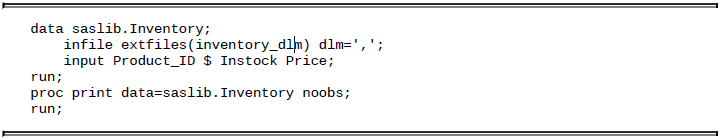 data saslib.Inventory;
    infile extfiles(inventory_dlm) dlm=',';
    input Product_ID $ Instock Price;
run;
proc print data=saslib.Inventory noobs;
run;